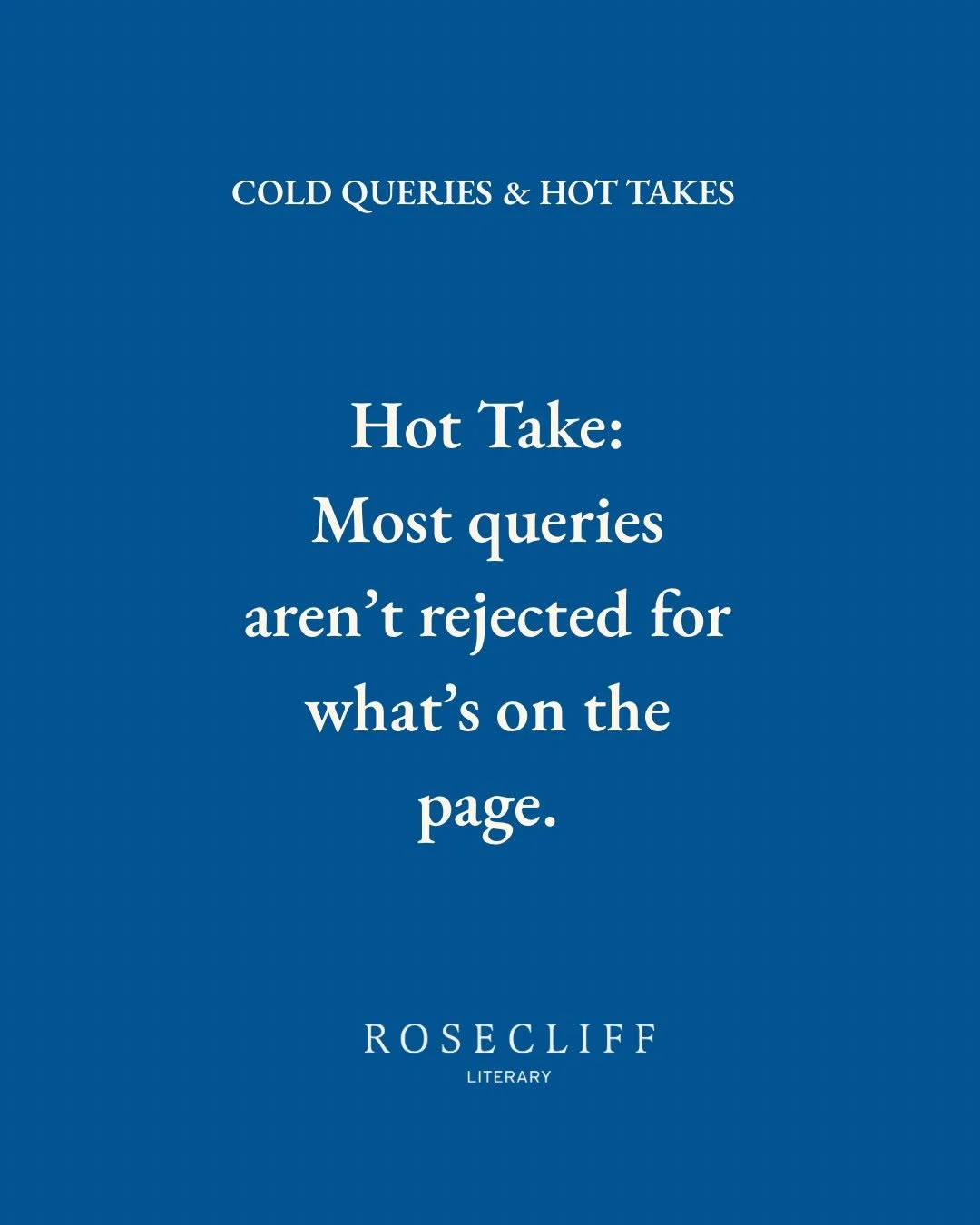 COLD QUERIES & HOT TAKES

Hot Take:
Most queries aren’t rejected for what’s on the page.

ROSECLIFF
LITERARY